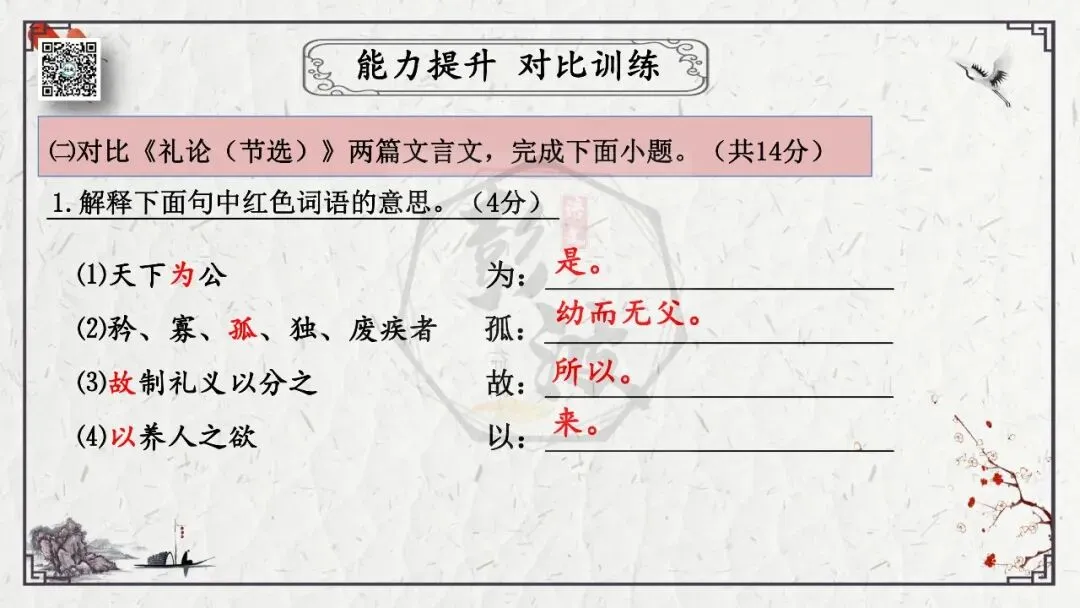 能力提升 对比训练

㈡对比《礼论（节选）》两篇文言文，完成下面小题。（共14分）

1.解释下面句中红色词语的意思。（4分）

⑴天下为公 为：是。

⑵矜、寡、孤、独、废疾者 孤：幼而无父。

⑶故制礼义以分之 故：所以。

⑷以养人之欲 以：来。